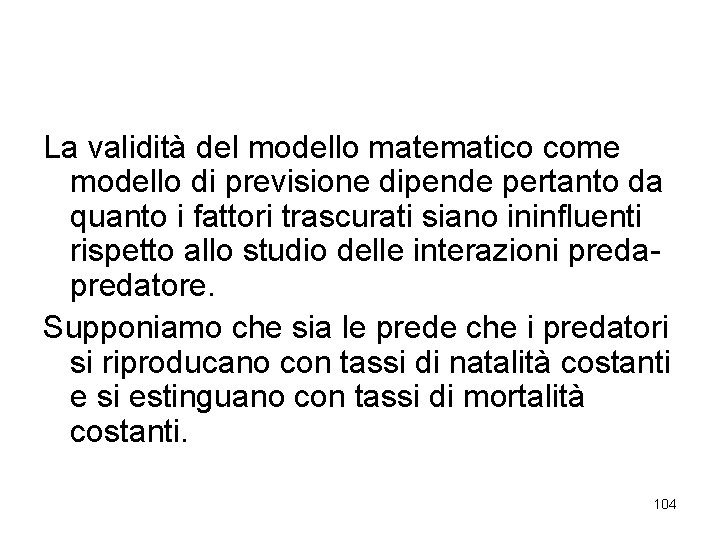 La validità del modello matematico come modello di previsione dipende pertanto da quanto i fattori trascurati siano ininfluenti rispetto allo studio delle interazioni preda-predatore.

Supponiamo che sia le prede che i predatori si riproducano con tassi di natalità costanti e si estinguano con tassi di mortalità costanti.

104